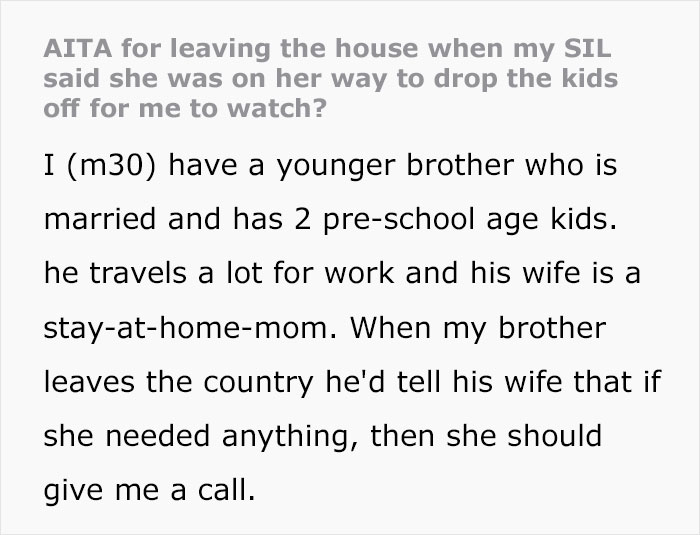 AITA for leaving the house when my SIL said she was on her way to drop the kids off for me to watch?

I (m30) have a younger brother who is married and has 2 pre-school age kids. he travels a lot for work and his wife is a stay-at-home-mom. When my brother leaves the country he'd tell his wife that if she needed anything, then she should give me a call.